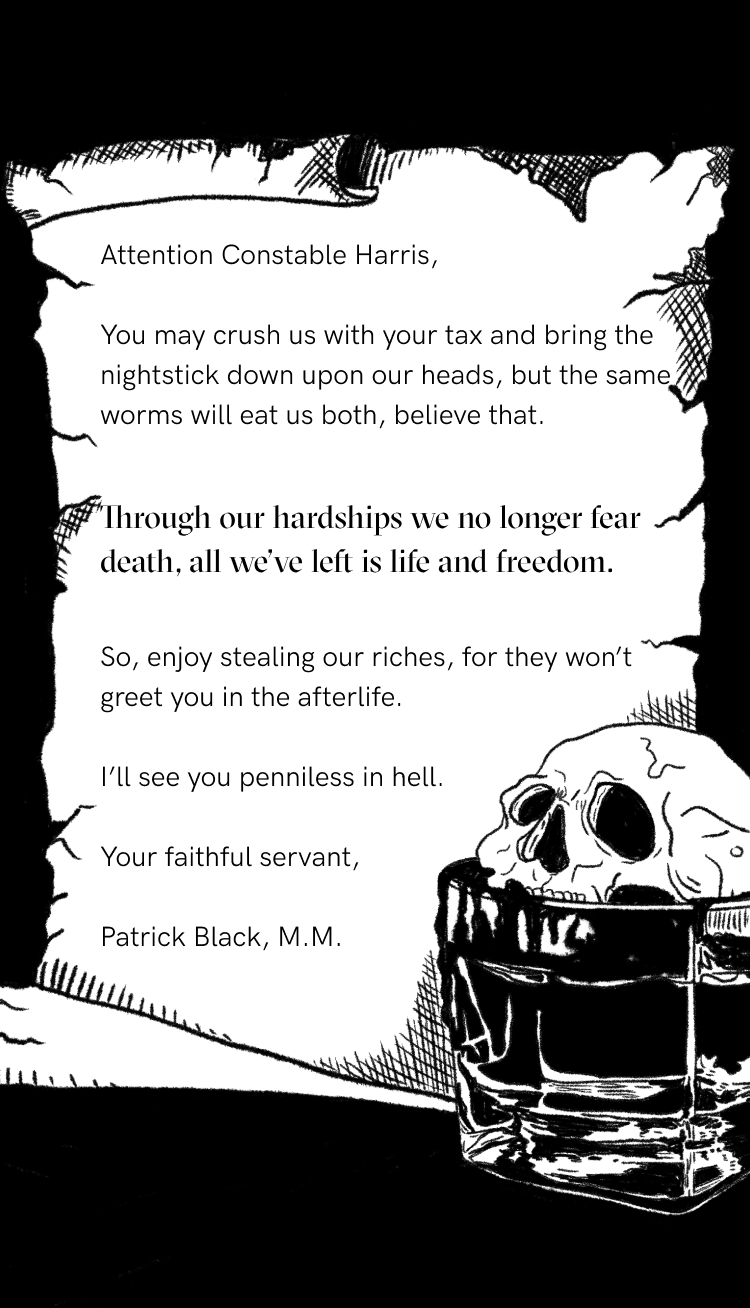 Attention Constable Harris,

You may crush us with your tax and bring the nightstick down upon our heads, but the same worms will eat us both, believe that.

Through our hardships we no longer fear death, all we've left is life and freedom.

So, enjoy stealing our riches, for they won't greet you in the afterlife.

I'll see you penniless in hell.

Your faithful servant,

Patrick Black, M.M.